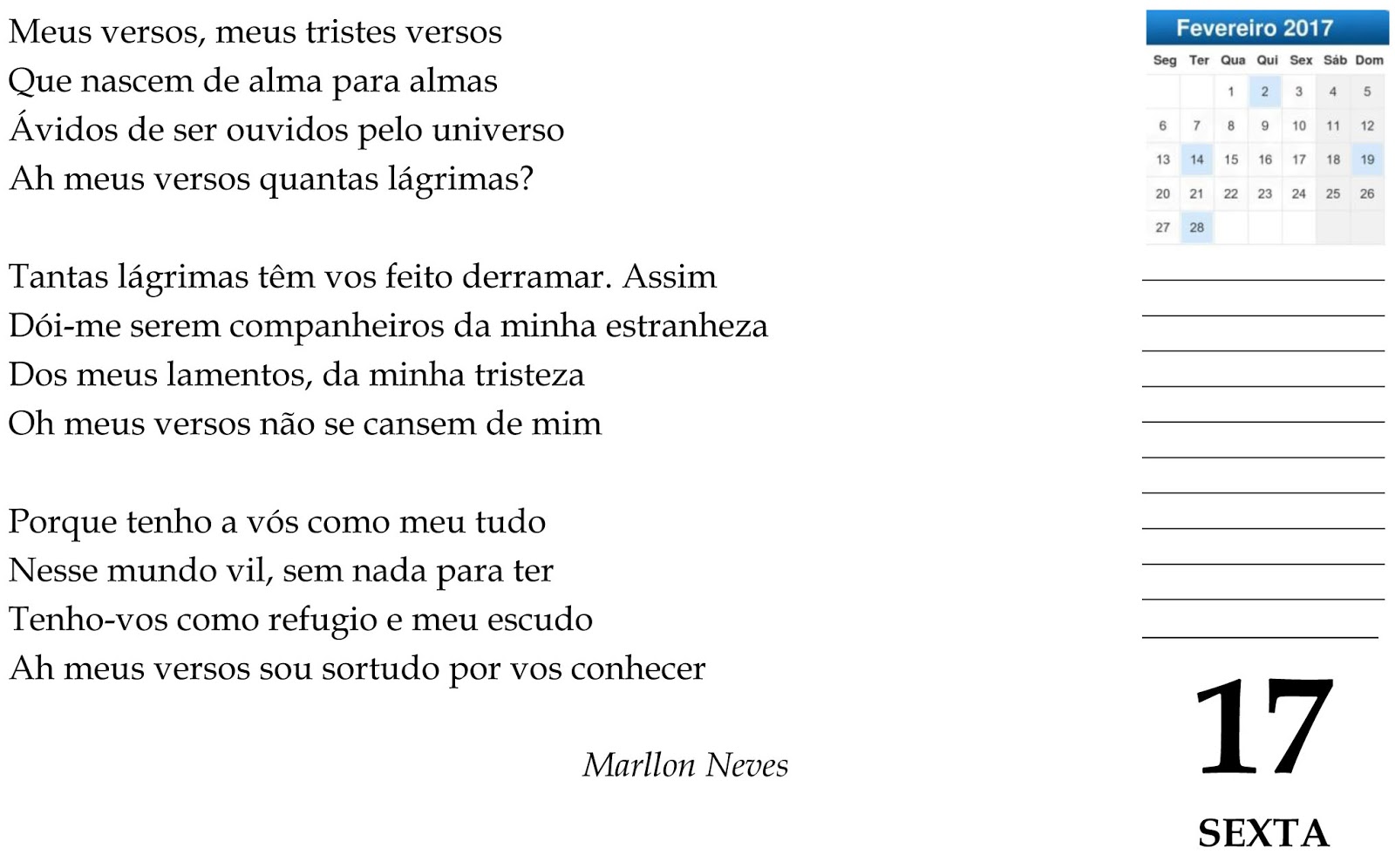 Meus versos, meus tristes versos
Que nascem de alma para almas
Ávidos de ser ouvidos pelo universo
Ah meus versos quantas lágrimas?

Tantas lágrimas têm vos feito derramar. Assim
Dói-me serem companheiros da minha estranheza
Dos meus lamentos, da minha tristeza
Oh meus versos não se cansem de mim

Porque tenho a vós como meu tudo
Nesse mundo vil, sem nada para ter
Tenho-vos como refugio e meu escudo
Ah meus versos sou sortudo por vos conhecer

Marllon Neves

Fevereiro 2017

| Seg | Ter | Qua | Qui | Sex | Sáb | Dom |
|---|---|---|---|---|---|---|
|  |  | 1 | 2 | 3 | 4 | 5 |
| 6 | 7 | 8 | 9 | 10 | 11 | 12 |
| 13 | 14 | 15 | 16 | 17 | 18 | 19 |
| 20 | 21 | 22 | 23 | 24 | 25 | 26 |
| 27 | 28 |  |  |  |  |  |

____
____
____
____
____
____
____
____
____
____
____

17

SEXTA